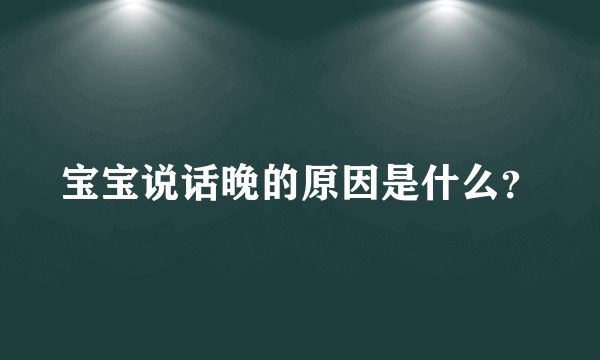 宝宝说话晚的原因是什么?